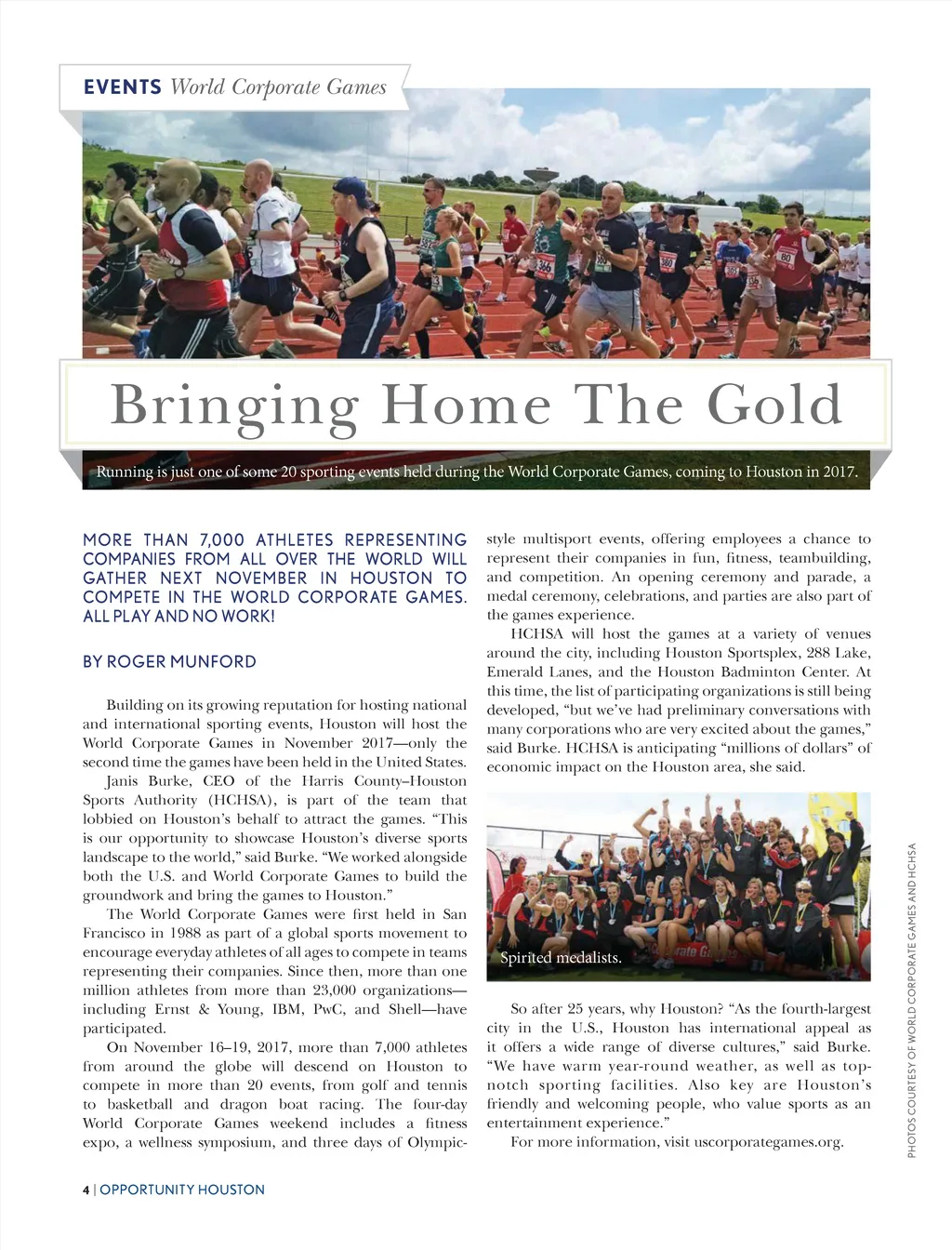 EVENTS World Corporate Games

Bringing Home The Gold

Running is just one of some 20 sporting events held during the World Corporate Games, coming to Houston in 2017.

MORE THAN 7,000 ATHLETES REPRESENTING COMPANIES FROM ALL OVER THE WORLD WILL GATHER NEXT NOVEMBER IN HOUSTON TO COMPETE IN THE WORLD CORPORATE GAMES. ALL PLAY AND NO WORK!

BY ROGER MUNFORD

Building on its growing reputation for hosting national and international sporting events, Houston will host the World Corporate Games in November 2017—only the second time the games have been held in the United States.

Janis Burke, CEO of the Harris County–Houston Sports Authority (HCHSA), is part of the team that lobbied on Houston's behalf to attract the games. "This is our opportunity to showcase Houston's diverse sports landscape to the world," said Burke. "We worked alongside both the U.S. and World Corporate Games to build the groundwork and bring the games to Houston."

The World Corporate Games were first held in San Francisco in 1988 as part of a global sports movement to encourage everyday athletes of all ages to compete in teams representing their companies. Since then, more than one million athletes from more than 23,000 organizations—including Ernst & Young, IBM, PwC, and Shell—have participated.

On November 16–19, 2017, more than 7,000 athletes from around the globe will descend on Houston to compete in more than 20 events, from golf and tennis to basketball and dragon boat racing. The four-day World Corporate Games weekend includes a fitness expo, a wellness symposium, and three days of Olympic-style multisport events, offering employees a chance to represent their companies in fun, fitness, teambuilding, and competition. An opening ceremony and parade, a medal ceremony, celebrations, and parties are also part of the games experience.

HCHSA will host the games at a variety of venues around the city, including Houston Sportsplex, 288 Lake, Emerald Lanes, and the Houston Badminton Center. At this time, the list of participating organizations is still being developed, "but we've had preliminary conversations with many corporations who are very excited about the games," said Burke. HCHSA is anticipating "millions of dollars" of economic impact on the Houston area, she said.

Spirited medalists.

So after 25 years, why Houston? "As the fourth-largest city in the U.S., Houston has international appeal as it offers a wide range of diverse cultures," said Burke. "We have warm year-round weather, as well as top-notch sporting facilities. Also key are Houston's friendly and welcoming people, who value sports as an entertainment experience."

For more information, visit uscorporategames.org.

PHOTOS COURTESY OF WORLD CORPORATE GAMES AND HCHSA

4 | OPPORTUNITY HOUSTON